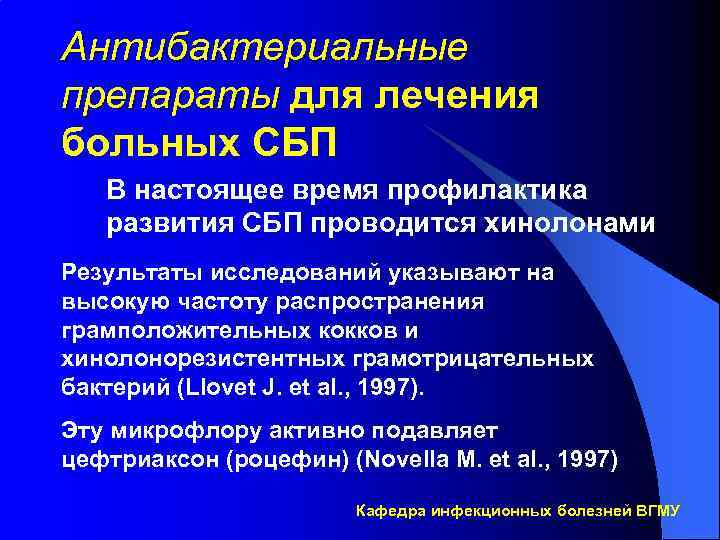 Антибактериальные препараты для лечения больных СБП

В настоящее время профилактика развития СБП проводится хинолонами

Результаты исследований указывают на высокую частоту распространения грамположительных кокков и хинолонорезистентных грамотрицательных бактерий (Llovet J. et al., 1997).

Эту микрофлору активно подавляет цефтриаксон (роцефин) (Novella M. et al., 1997)

Кафедра инфекционных болезней ВГМУ